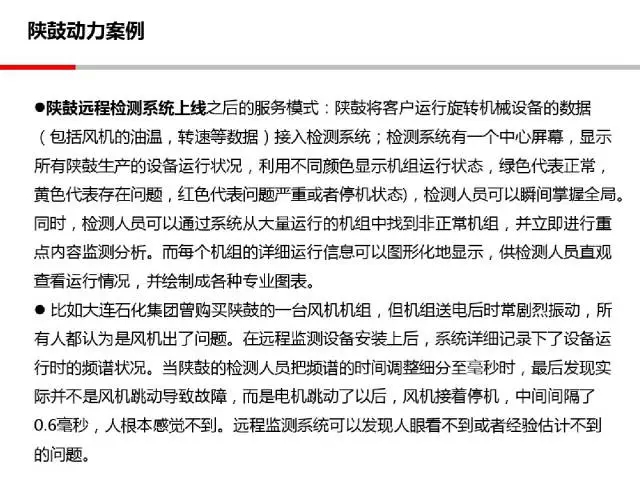 陕鼓动力案例

●陕鼓远程检测系统上线之后的服务模式：陕鼓将客户运行旋转机械设备的数据（包括风机的油温，转速等数据）接入检测系统；检测系统有一个中心屏幕，显示所有陕鼓生产的设备运行状况，利用不同颜色显示机组运行状态，绿色代表正常，黄色代表存在问题，红色代表问题严重或者停机状态)，检测人员可以瞬间掌握全局。同时，检测人员可以通过系统从大量运行的机组中找到非正常机组，并立即进行重点内容监测分析。而每个机组的详细运行信息可以图形化地显示，供检测人员直观查看运行情况，并绘制成各种专业图表。

● 比如大连石化集团曾购买陕鼓的一台风机机组，但机组送电后时常剧烈振动，所有人都认为是风机出了问题。在远程监测设备安装上后，系统详细记录下了设备运行时的频谱状况。当陕鼓的检测人员把频谱的时间调整细分至毫秒时，最后发现实际并不是风机跳动导致故障，而是电机跳动了以后，风机接着停机，中间间隔了0.6毫秒，人根本感觉不到。远程监测系统可以发现人眼看不到或者经验估计不到的问题。